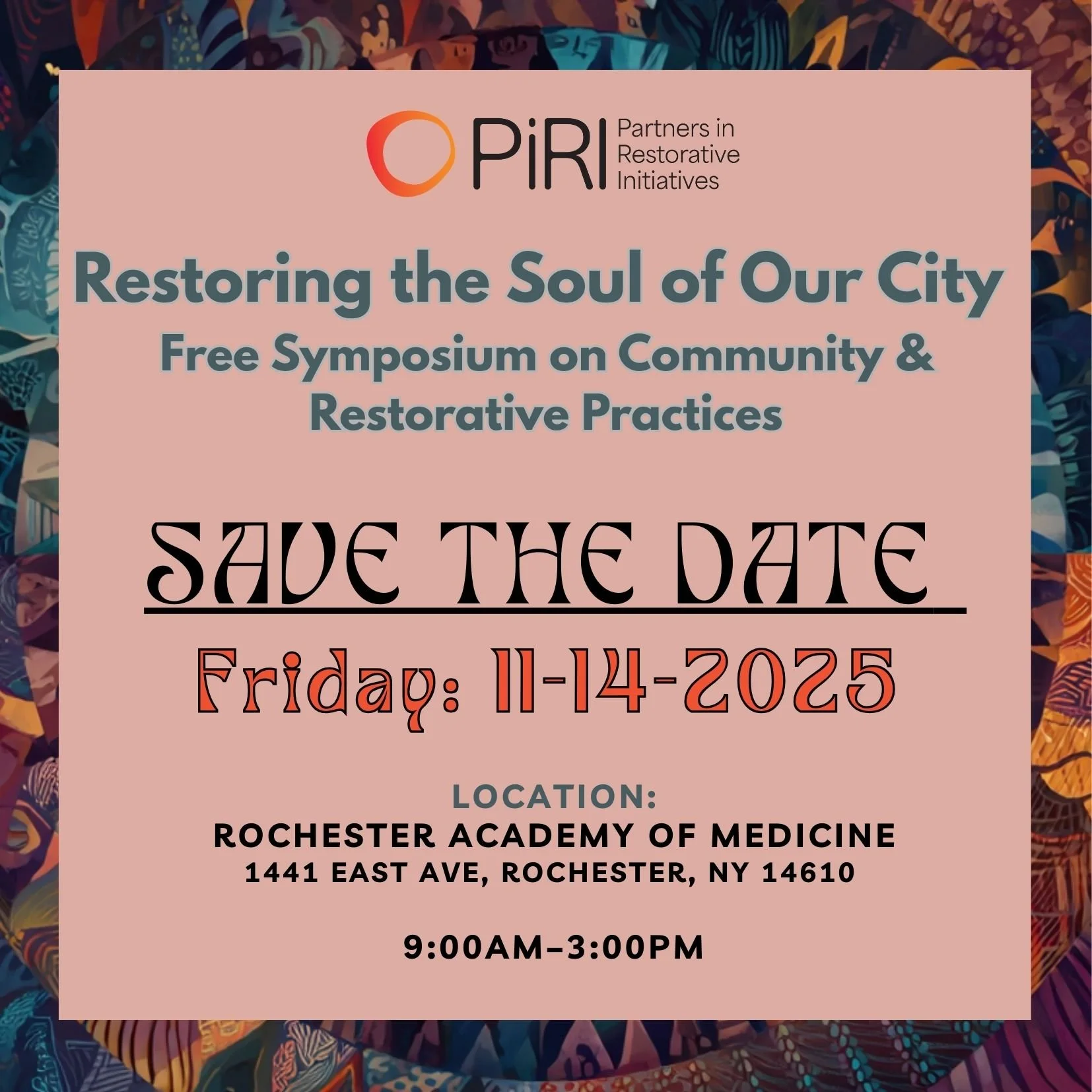 PiRI
Partners in
Restorative
Initiatives

Restoring the Soul of Our City

Free Symposium on Community & Restorative Practices

SAVE THE DATE

Friday: 11-14-2025

LOCATION:
ROCHESTER ACADEMY OF MEDICINE
1441 EAST AVE, ROCHESTER, NY 14610

9:00AM–3:00PM